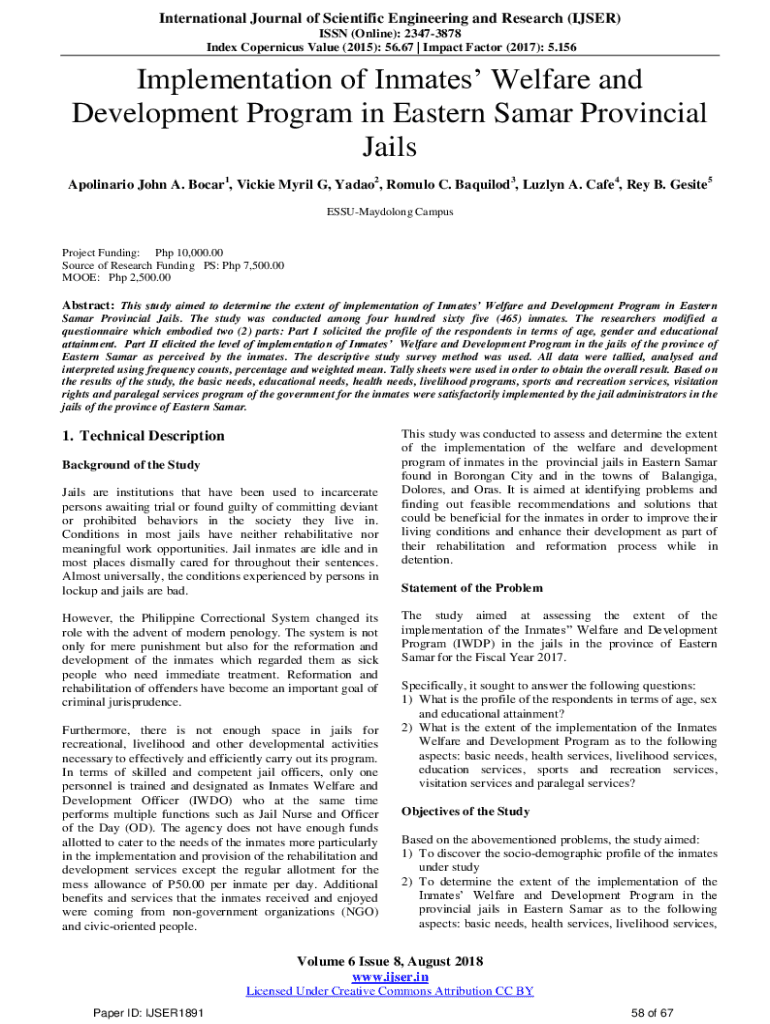 International Journal of Scientific Engineering and Research (IJSER)
ISSN (Online): 2347-3878
Index Copernicus Value (2015): 56.67 | Impact Factor (2017): 5.156

Implementation of Inmates' Welfare and Development Program in Eastern Samar Provincial Jails

Apolinario John A. Bocar$^1$, Vickie Myril G, Yadao$^2$, Romulo C. Baquilod$^3$, Luzlyn A. Cafe$^4$, Rey B. Gesite$^5$

ESSU-Maydolong Campus

Project Funding: Php 10,000.00
Source of Research Funding PS: Php 7,500.00
MOOE: Php 2,500.00

Abstract: This study aimed to determine the extent of implementation of Inmates' Welfare and Development Program in Eastern Samar Provincial Jails. The study was conducted among four hundred sixty five (465) inmates. The researchers modified a questionnaire which embodied two (2) parts: Part I solicited the profile of the respondents in terms of age, gender and educational attainment. Part II elicited the level of implementation of Inmates' Welfare and Development Program in the jails of the province of Eastern Samar as perceived by the inmates. The descriptive study survey method was used. All data were tallied, analysed and interpreted using frequency counts, percentage and weighted mean. Tally sheets were used in order to obtain the overall result. Based on the results of the study, the basic needs, educational needs, health needs, livelihood programs, sports and recreation services, visitation rights and paralegal services program of the government for the inmates were satisfactorily implemented by the jail administrators in the jails of the province of Eastern Samar.

1. Technical Description

Background of the Study

Jails are institutions that have been used to incarcerate persons awaiting trial or found guilty of committing deviant or prohibited behaviors in the society they live in. Conditions in most jails have neither rehabilitative nor meaningful work opportunities. Jail inmates are idle and in most places dismally cared for throughout their sentences. Almost universally, the conditions experienced by persons in lockup and jails are bad.

However, the Philippine Correctional System changed its role with the advent of modern penology. The system is not only for mere punishment but also for the reformation and development of the inmates which regarded them as sick people who need immediate treatment. Reformation and rehabilitation of offenders have become an important goal of criminal jurisprudence.

Furthermore, there is not enough space in jails for recreational, livelihood and other developmental activities necessary to effectively and efficiently carry out its program. In terms of skilled and competent jail officers, only one personnel is trained and designated as Inmates Welfare and Development Officer (IWDO) who at the same time performs multiple functions such as Jail Nurse and Officer of the Day (OD). The agency does not have enough funds allotted to cater to the needs of the inmates more particularly in the implementation and provision of the rehabilitation and development services except the regular allotment for the mess allowance of P50.00 per inmate per day. Additional benefits and services that the inmates received and enjoyed were coming from non-government organizations (NGO) and civic-oriented people.

This study was conducted to assess and determine the extent of the implementation of the welfare and development program of inmates in the provincial jails in Eastern Samar found in Borongan City and in the towns of Balangiga, Dolores, and Oras. It is aimed at identifying problems and finding out feasible recommendations and solutions that could be beneficial for the inmates in order to improve their living conditions and enhance their development as part of their rehabilitation and reformation process while in detention.

Statement of the Problem

The study aimed at assessing the extent of the implementation of the Inmates" Welfare and Development Program (IWDP) in the jails in the province of Eastern Samar for the Fiscal Year 2017.

Specifically, it sought to answer the following questions:
1) What is the profile of the respondents in terms of age, sex and educational attainment?
2) What is the extent of the implementation of the Inmates Welfare and Development Program as to the following aspects: basic needs, health services, livelihood services, education services, sports and recreation services, visitation services and paralegal services?

Objectives of the Study

Based on the abovementioned problems, the study aimed:
1) To discover the socio-demographic profile of the inmates under study
2) To determine the extent of the implementation of the Inmates' Welfare and Development Program in the provincial jails in Eastern Samar as to the following aspects: basic needs, health services, livelihood services,

Volume 6 Issue 8, August 2018
www.ijser.in
Licensed Under Creative Commons Attribution CC BY

Paper ID: IJSER1891
58 of 67